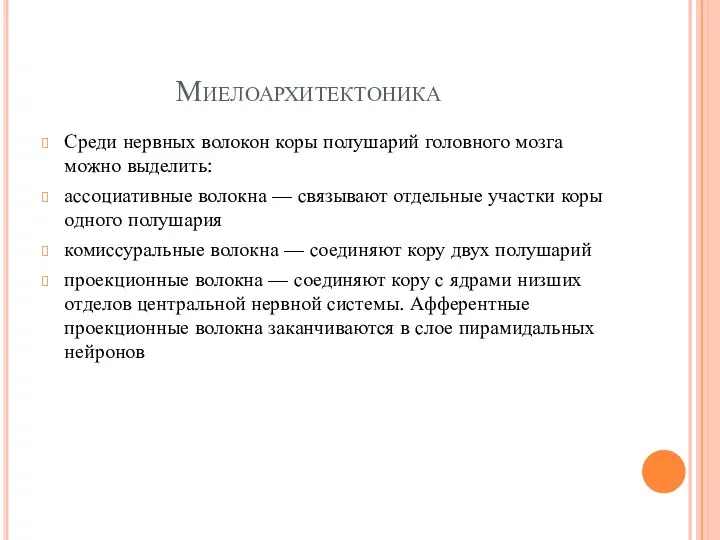 Миелоархитектоника

Среди нервных волокон коры полушарий головного мозга можно выделить:

ассоциативные волокна — связывают отдельные участки коры одного полушария

комиссуральные волокна — соединяют кору двух полушарий

проекционные волокна — соединяют кору с ядрами низших отделов центральной нервной системы. Афферентные проекционные волокна заканчиваются в слое пирамидальных нейронов